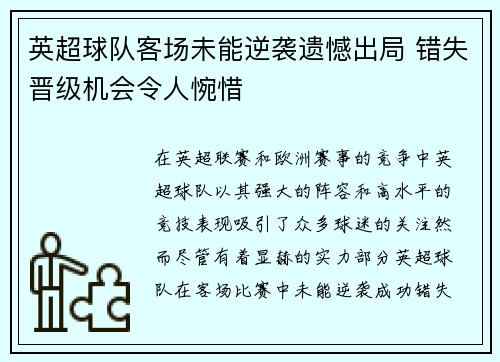 英超球队客场未能逆袭遗憾出局 错失晋级机会令人惋惜

在英超联赛和欧洲赛事的竞争中英超球队以其强大的阵容和高水平的竞技表现吸引了众多球迷的关注然而尽管有着显赫的实力部分英超球队在客场比赛中未能逆袭成功错失